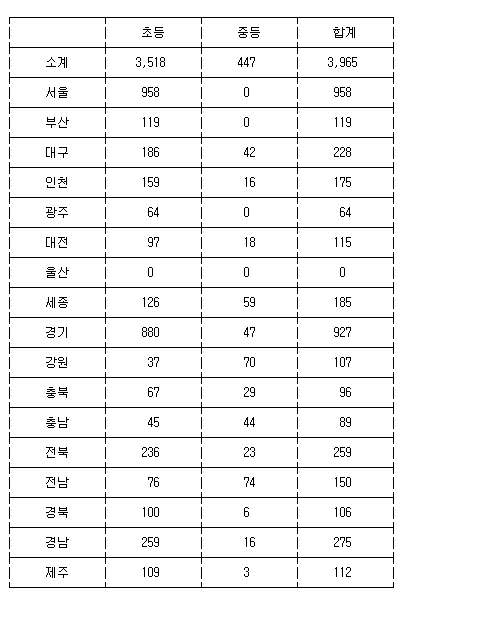 |  | 초등 | 중등 | 합계 |
|---|---|---|---|
| 소계 | 3,518 | 447 | 3,965 |
| 서울 | 958 | 0 | 958 |
| 부산 | 119 | 0 | 119 |
| 대구 | 186 | 42 | 228 |
| 인천 | 159 | 16 | 175 |
| 광주 | 64 | 0 | 64 |
| 대전 | 97 | 18 | 115 |
| 울산 | 0 | 0 | 0 |
| 세종 | 126 | 59 | 185 |
| 경기 | 880 | 47 | 927 |
| 강원 | 37 | 70 | 107 |
| 충북 | 67 | 29 | 96 |
| 충남 | 45 | 44 | 89 |
| 전북 | 236 | 23 | 259 |
| 전남 | 76 | 74 | 150 |
| 경북 | 100 | 6 | 106 |
| 경남 | 259 | 16 | 275 |
| 제주 | 109 | 3 | 112 |